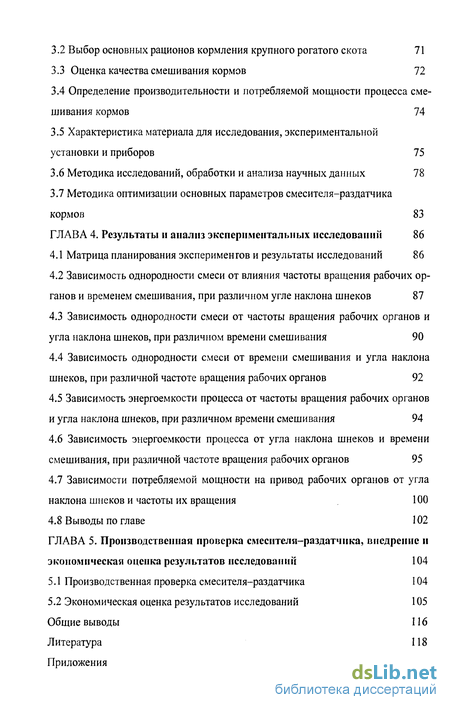 3.2 Выбор основных рационов кормления крупного рогатого скота 71
3.3 Оценка качества смешивания кормов 72
3.4 Определение производительности и потребляемой мощности процесса смешивания кормов 74
3.5 Характеристика материала для исследования, экспериментальной установки и приборов 75
3.6 Методика исследований, обработки и анализа научных данных 78
3.7 Методика оптимизации основных параметров смесителя-раздатчика кормов 83
ГЛАВА 4. Результаты и анализ экспериментальных исследований 86
4.1 Матрица планирования экспериментов и результаты исследований 86
4.2 Зависимость однородности смеси от влияния частоты вращения рабочих органов и временем смешивания, при различном угле наклона шнеков 87
4.3 Зависимость однородности смеси от частоты вращения рабочих органов и угла наклона шнеков, при различном времени смешивания 90
4.4 Зависимость однородности смеси от времени смешивания и угла наклона шнеков, при различной частоте вращения рабочих органов 92
4.5 Зависимость энергоемкости процесса от частоты вращения рабочих органов и угла наклона шнеков, при различном времени смешивания 94
4.6 Зависимость энергоемкости процесса от угла наклона шнеков и времени смешивания, при различной частоте вращения рабочих органов 95
4.7 Зависимости потребляемой мощности на привод рабочих органов от угла наклона шнеков и частоты их вращения 100
4.8 Выводы по главе 102
ГЛАВА 5. Производственная проверка смесителя-раздатчика, внедрение и экономическая оценка результатов исследований 104
5.1 Производственная проверка смесителя-раздатчика 104
5.2 Экономическая оценка результатов исследований 105
Общие выводы 116
Литература 118
Приложения

dsLib.net
библиотека диссертаций